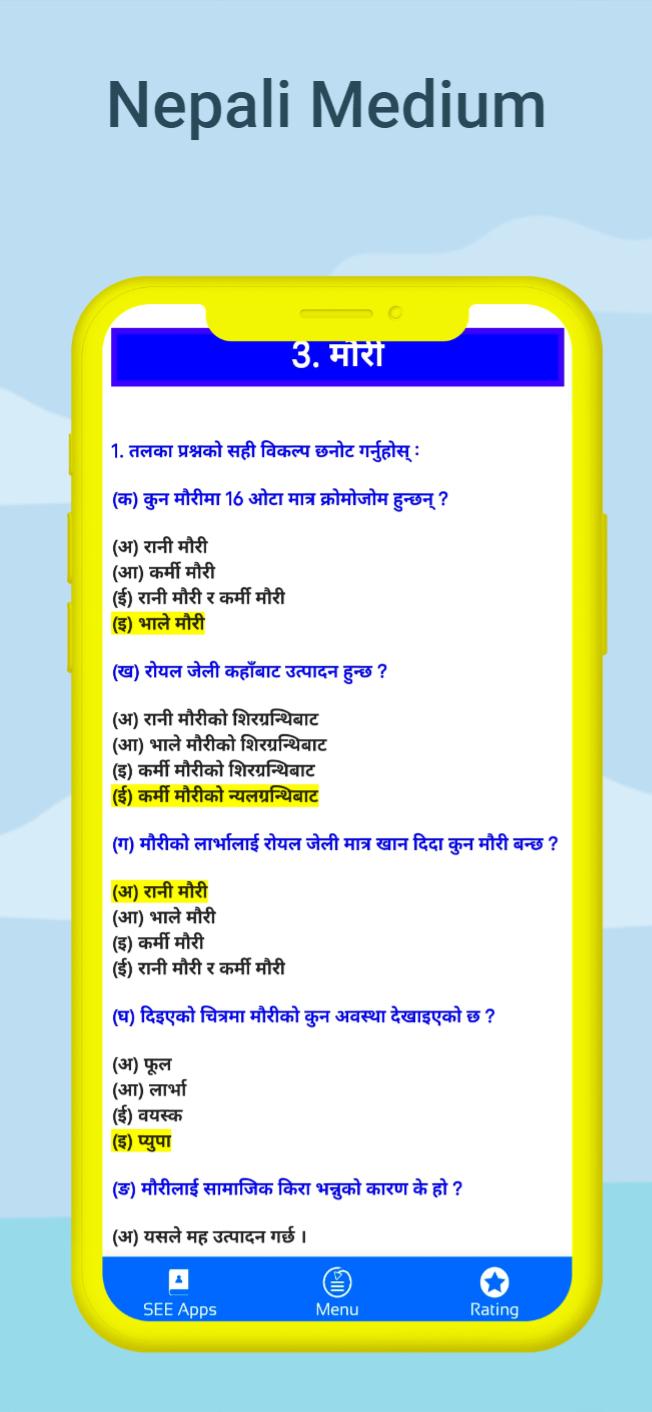 Nepali Medium

3. मौरी

1. तलका प्रश्नको सही विकल्प छनोट गर्नुहोस् :

(क) कुन मौरीमा 16 ओटा मात्र क्रोमोजोम हुन्छन् ?

(अ) रानी मौरी
(आ) कर्मी मौरी
(ई) रानी मौरी र कर्मी मौरी
(इ) भाले मौरी

(ख) रोयल जेली कहाँबाट उत्पादन हुन्छ ?

(अ) रानी मौरीको शिरग्रन्थिबाट
(आ) भाले मौरीको शिरग्रन्थिबाट
(इ) कर्मी मौरीको शिरग्रन्थिबाट
(ई) कर्मी मौरीको न्यलग्रन्थिबाट

(ग) मौरीको लार्भालाई रोयल जेली मात्र खान दिदा कुन मौरी बन्छ ?

(अ) रानी मौरी
(आ) भाले मौरी
(इ) कर्मी मौरी
(ई) रानी मौरी र कर्मी मौरी

(घ) दिइएको चित्रमा मौरीको कुन अवस्था देखाइएको छ ?

(अ) फूल
(आ) लार्भा
(ई) वयस्क
(इ) प्युपा

(ङ) मौरीलाई सामाजिक किरा भन्नुको कारण के हो ?

(अ) यसले मह उत्पादन गर्छ ।

SEE Apps
Menu
Rating